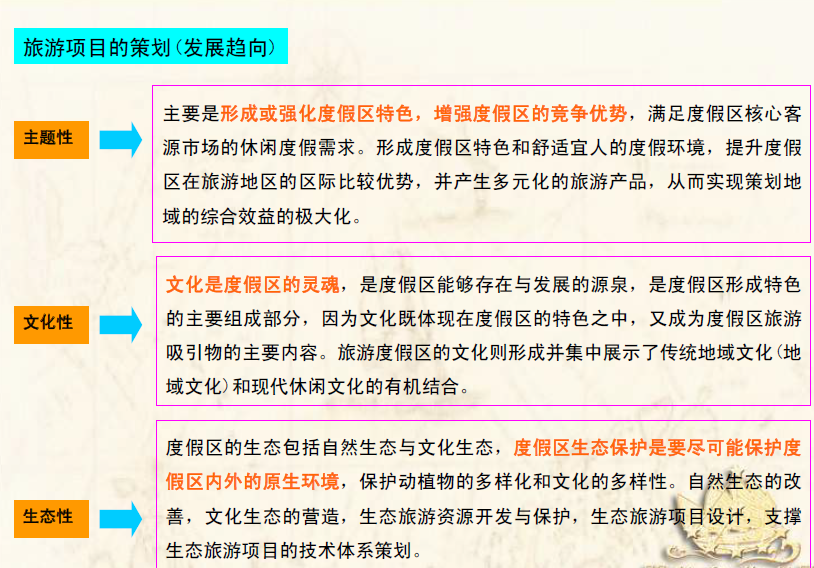 旅游项目的策划(发展趋向)

主题性

主要是形成或强化度假区特色，增强度假区的竞争优势，满足度假区核心客源市场的休闲度假需求。形成度假区特色和舒适宜人的度假环境，提升度假区在旅游地区的区际比较优势，并产生多元化的旅游产品，从而实现策划地域的综合效益的极大化。

文化性

文化是度假区的灵魂，是度假区能够存在与发展的源泉，是度假区形成特色的主要组成部分，因为文化既体现在度假区的特色之中，又成为度假区旅游吸引物的主要内容。旅游度假区的文化则形成并集中展示了传统地域文化(地域文化)和现代休闲文化的有机结合。

生态性

度假区的生态包括自然生态与文化生态，度假区生态保护是要尽可能保护度假区内外的原生环境，保护动植物的多样化和文化的多样性。自然生态的改善，文化生态的营造，生态旅游资源开发与保护，生态旅游项目设计，支撑生态旅游项目的技术体系策划。